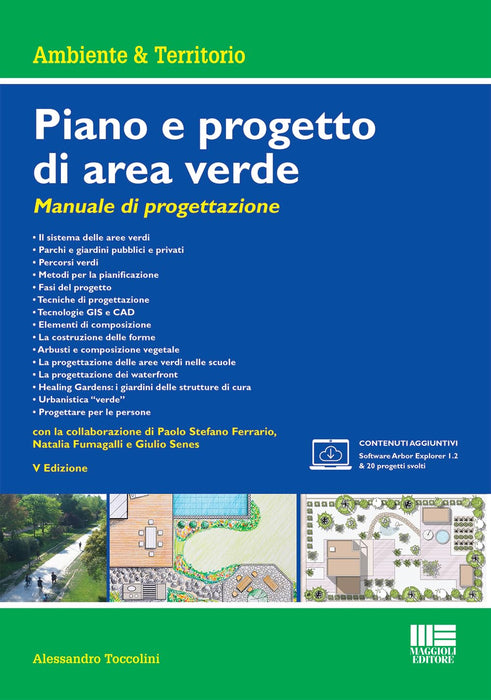 Ambiente & Territorio

Piano e progetto di area verde

Manuale di progettazione

• Il sistema delle aree verdi
• Parchi e giardini pubblici e privati
• Percorsi verdi
• Metodi per la pianificazione
• Fasi del progetto
• Tecniche di progettazione
• Tecnologie GIS e CAD
• Elementi di composizione
• La costruzione delle forme
• Arbusti e composizione vegetale
• La progettazione delle aree verdi nelle scuole
• La progettazione dei waterfront
• Healing Gardens: i giardini delle strutture di cura
• Urbanistica "verde"
• Progettare per le persone

con la collaborazione di Paolo Stefano Ferrario, Natalia Fumagalli e Giulio Senes

V Edizione

CONTENUTI AGGIUNTIVI
Software Arbor Explorer 1.2
& 20 progetti svolti

Alessandro Toccolini

MAGGIOLI EDITORE